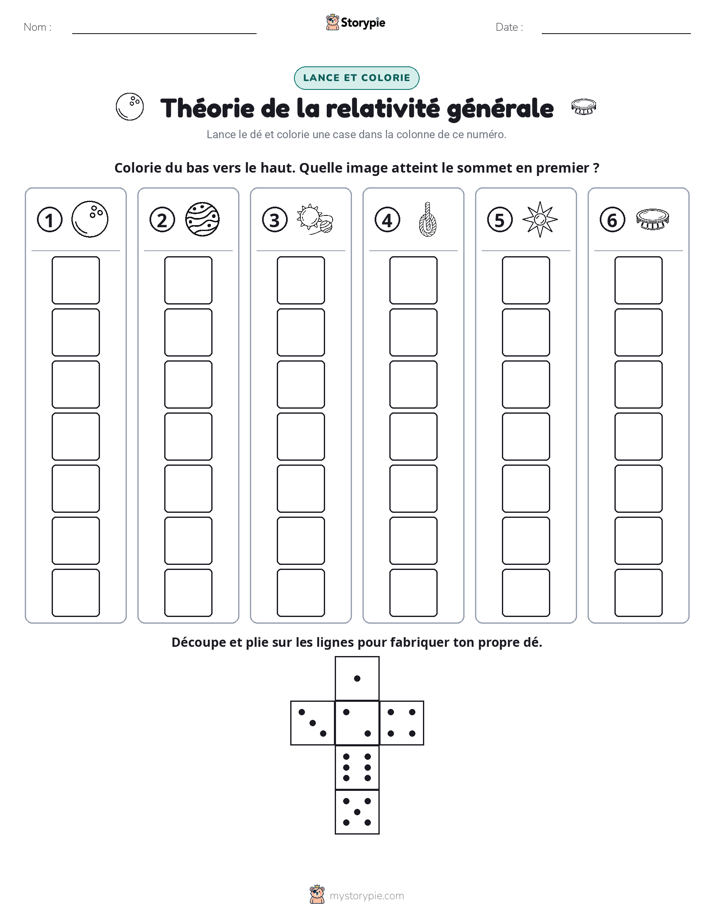 Nom : ____ Storypie Date : ____

LANCE ET COLORIE

Théorie de la relativité générale

Lance le dé et colorie une case dans la colonne de ce numéro.

Colorie du bas vers le haut. Quelle image atteint le sommet en premier ?

1

2

3

4

5

6

Découpe et plie sur les lignes pour fabriquer ton propre dé.

mystorypie.com